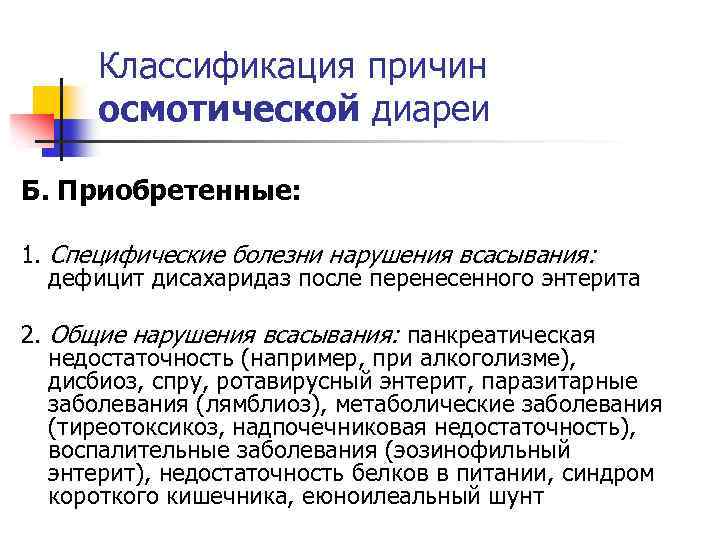 Классификация причин осмотической диареи

Б. Приобретенные:

1. Специфические болезни нарушения всасывания: дефицит дисахаридаз после перенесенного энтерита

2. Общие нарушения всасывания: панкреатическая недостаточность (например, при алкоголизме), дисбиоз, спру, ротавирусный энтерит, паразитарные заболевания (лямблиоз), метаболические заболевания (тиреотоксикоз, надпочечниковая недостаточность), воспалительные заболевания (эозинофильный энтерит), недостаточность белков в питании, синдром короткого кишечника, еюноилеальный шунт